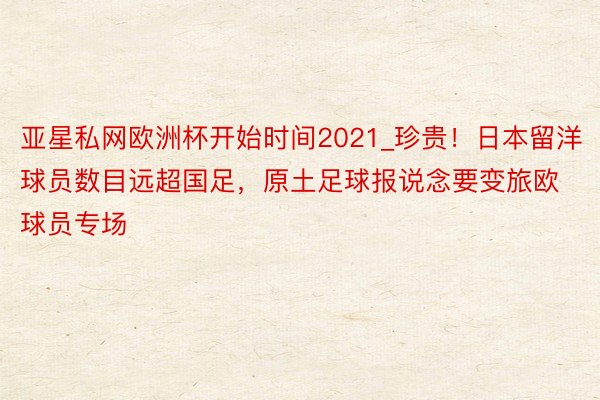 亚星私网欧洲杯开始时间2021_珍贵！日本留洋球员数目远超国足，原土足球报说念要变旅欧球员专场